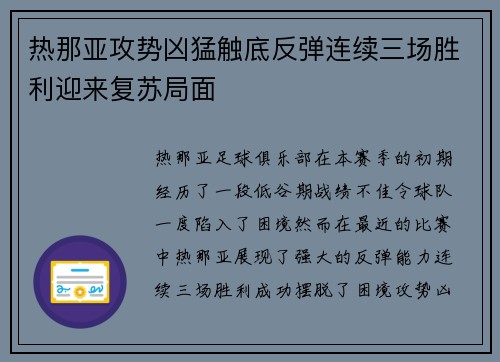 热那亚攻势凶猛触底反弹连续三场胜利迎来复苏局面

热那亚足球俱乐部在本赛季的初期经历了一段低谷期战绩不佳令球队一度陷入了困境然而在最近的比赛中热那亚展现了强大的反弹能力连续三场胜利成功摆脱了困境攻势凶